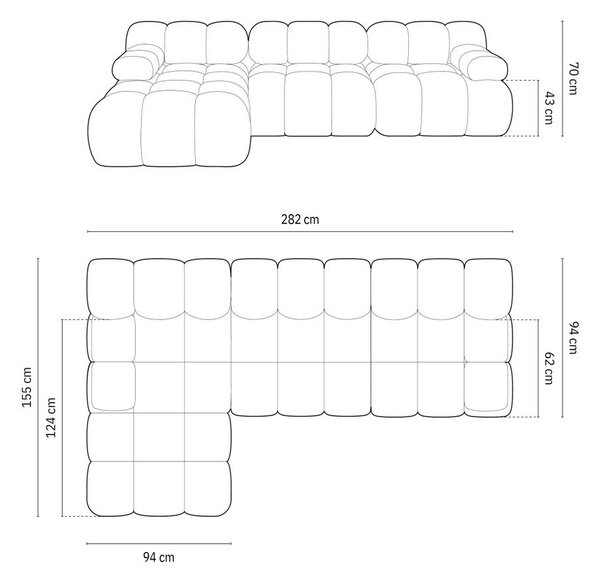 70 cm
43 cm
282 cm
155 cm
124 cm
94 cm
62 cm
94 cm